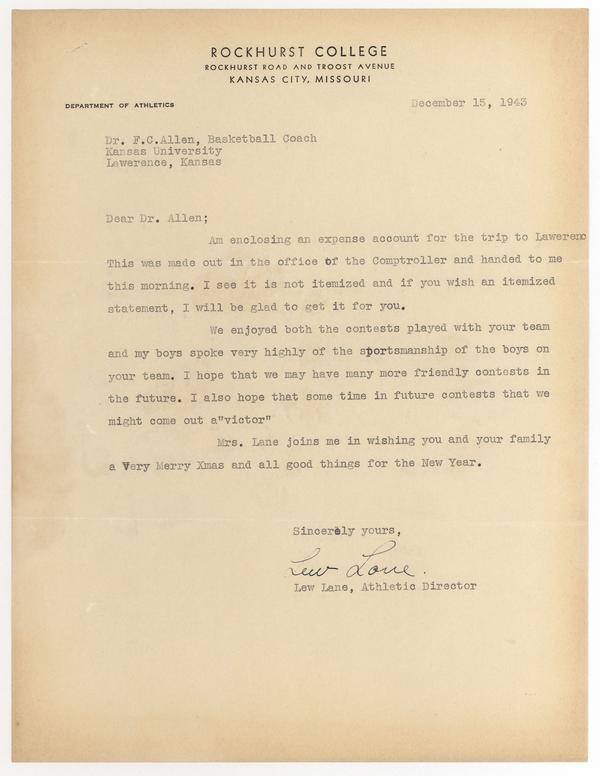 ROCKHURST COLLEGE
ROCKHURST ROAD AND TROOST AVENUE
KANSAS CITY, MISSOURI

DEPARTMENT OF ATHLETICS

December 15, 1943

Dr. F.C.Allen, Basketball Coach
Kansas University
Lawerence, Kansas

Dear Dr. Allen;

Am enclosing an expense account for the trip to Lawerenc This was made out in the office of the Comptroller and handed to me this morning. I see it is not itemized and if you wish an itemized statement, I will be glad to get it for you.

We enjoyed both the contests played with your team and my boys spoke very highly of the sportsmanship of the boys on your team. I hope that we may have many more friendly contests in the future. I also hope that some time in future contests that we might come out a"victor"

Mrs. Lane joins me in wishing you and your family a Very Merry Xmas and all good things for the New Year.

Sincerely yours,

Lew Lane.

Lew Lane, Athletic Director